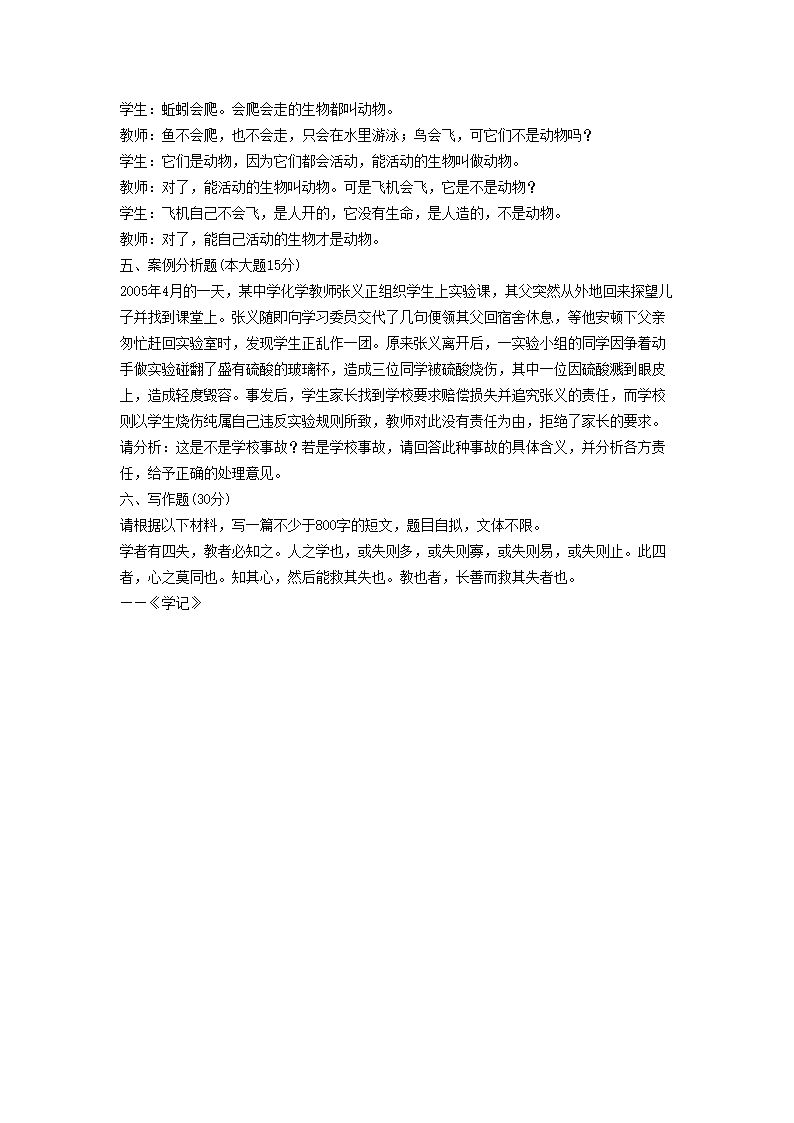 学生：蚯蚓会爬。会爬会走的生物都叫动物。
教师：鱼不会爬，也不会走，只会在水里游泳；鸟会飞，可它们不是动物吗？
学生：它们是动物，因为它们都会活动，能活动的生物叫做动物。
教师：对了，能活动的生物叫动物。可是飞机会飞，它是不是动物？
学生：飞机自己不会飞，是人开的，它没有生命，是人造的，不是动物。
教师：对了，能自己活动的生物才是动物。
五、案例分析题(本大题15分)
2005年4月的一天，某中学化学教师张义正组织学生上实验课，其父突然从外地回来探望儿子并找到课堂上。张义随即向学习委员交代了几句便领其父回宿舍休息，等他安顿下父亲匆忙赶回实验室时，发现学生正乱作一团。原来张义离开后，一实验小组的同学因争着动手做实验碰翻了盛有硫酸的玻璃杯，造成三位同学被硫酸烧伤，其中一位因硫酸溅到眼皮上，造成轻度毁容。事发后，学生家长找到学校要求赔偿损失并追究张义的责任，而学校则以学生烧伤纯属自己违反实验规则所致，教师对此没有责任为由，拒绝了家长的要求。
请分析：这是不是学校事故？若是学校事故，请回答此种事故的具体含义，并分析各方责任，给予正确的处理意见。
六、写作题(30分)
请根据以下材料，写一篇不少于800字的短文，题目自拟，文体不限。
学者有四失，教者必知之。人之学也，或失则多，或失则寡，或失则易，或失则止。此四者，心之莫同也。知其心，然后能救其失也。教也者，长善而救其失者也。
——《学记》